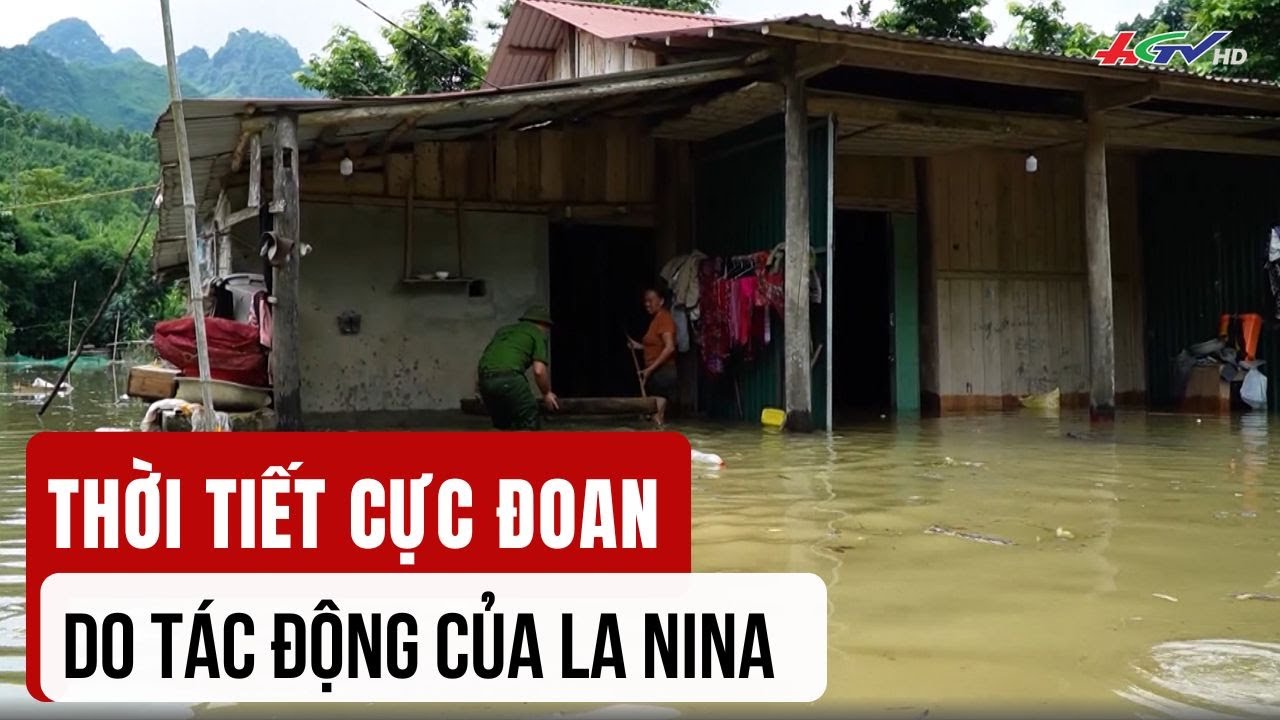 HGTV HD

THỜI TIẾT CỰC ĐOAN

DO TÁC ĐỘNG CỦA LA NINA